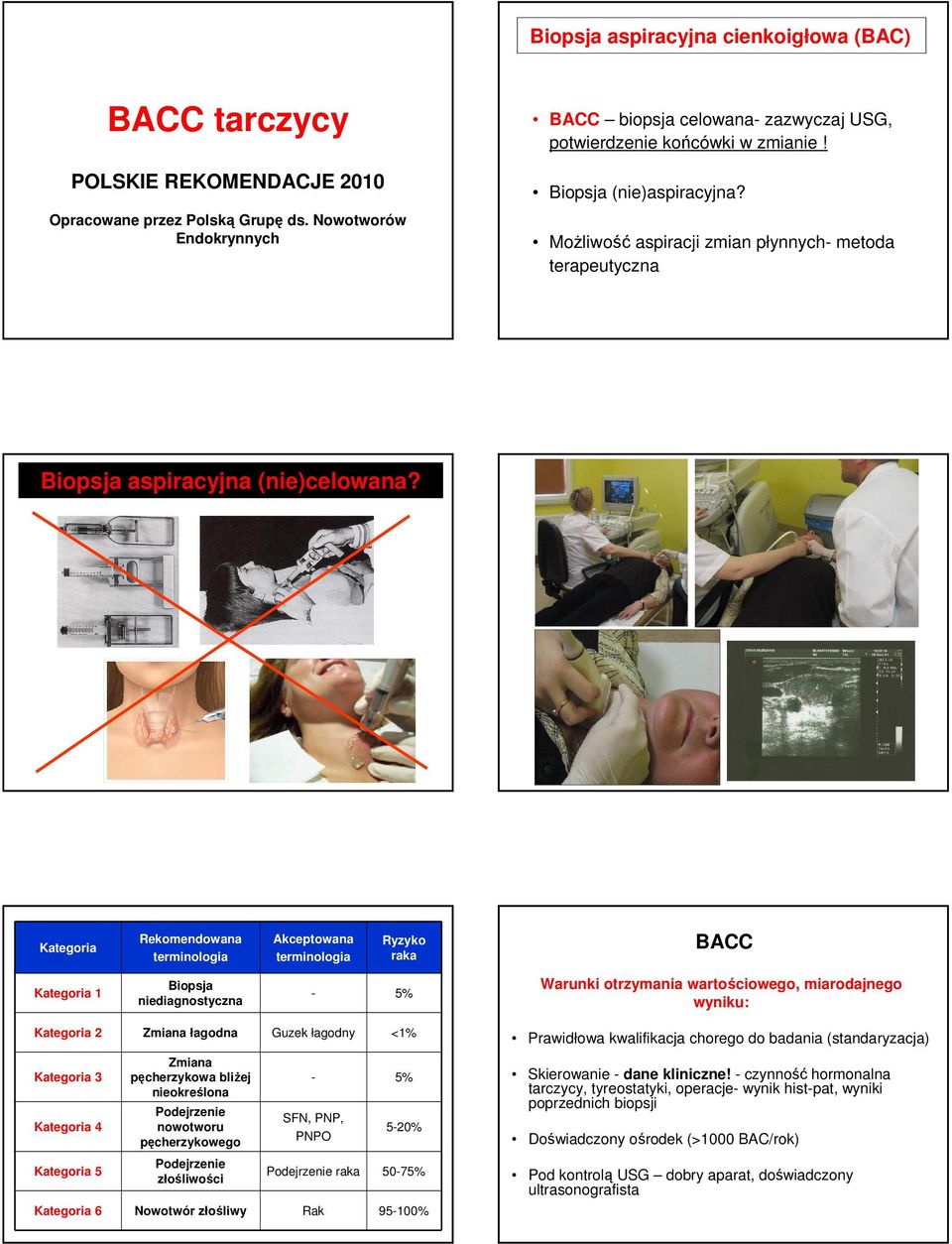 BACC tarczycy

POLSKIE REKOMENDACJE 2010

Opracowane przez Polską Grupę ds. Nowotworów Endokrynnych

Biopsja aspiracyjna cienkoigłowa (BAC)

• BACC – biopsja celowana- zazwyczaj USG, potwierdzenie końcówki w zmianie !

• Biopsja (nie)aspiracyjna?

• Możliwość aspiracji zmian płynnych- metoda terapeutyczna

Biopsja aspiracyjna (nie)celowana?

| Kategoria | Rekomendowana terminologia | Akceptowana terminologia | Ryzyko raka |
|---|---|---|---|
| Kategoria 1 | Biopsja niediagnostyczna | - | 5% |
| Kategoria 2 | Zmiana łagodna | Guzek łagodny | <1% |
| Kategoria 3 | Zmiana pęcherzykowa bliżej nieokreślona | - | 5% |
| Kategoria 4 | Podejrzenie nowotworu pęcherzykowego | SFN, PNP, PNPO | 5-20% |
| Kategoria 5 | Podejrzenie złośliwości | Podejrzenie raka | 50-75% |
| Kategoria 6 | Nowotwór złośliwy | Rak | 95-100% |

BACC

Warunki otrzymania wartościowego, miarodajnego wyniku:

• Prawidłowa kwalifikacja chorego do badania (standaryzacja)

• Skierowanie - dane kliniczne! - czynność hormonalna tarczycy, tyreostatyki, operacje- wynik hist-pat, wyniki poprzednich biopsji

• Doświadczony ośrodek (>1000 BAC/rok)

• Pod kontrolą USG – dobry aparat, doświadczony ultrasonografista